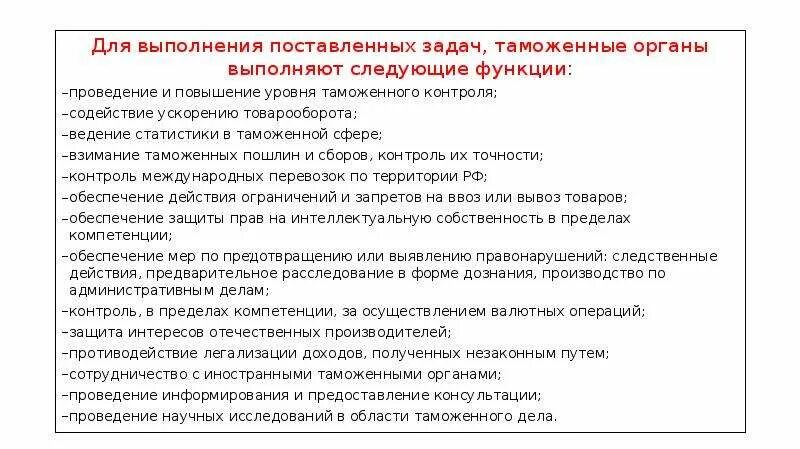 Для выполнения поставленных задач, таможенные органы выполняют следующие функции:

–проведение и повышение уровня таможенного контроля;
–содействие ускорению товарооборота;
–ведение статистики в таможенной сфере;
–взимание таможенных пошлин и сборов, контроль их точности;
–контроль международных перевозок по территории РФ;
–обеспечение действия ограничений и запретов на ввоз или вывоз товаров;
–обеспечение защиты прав на интеллектуальную собственность в пределах компетенции;
–обеспечение мер по предотвращению или выявлению правонарушений: следственные действия, предварительное расследование в форме дознания, производство по административным делам;
–контроль, в пределах компетенции, за осуществлением валютных операций;
–защита интересов отечественных производителей;
–противодействие легализации доходов, полученных незаконным путем;
–сотрудничество с иностранными таможенными органами;
–проведение информирования и предоставление консультации;
–проведение научных исследований в области таможенного дела.